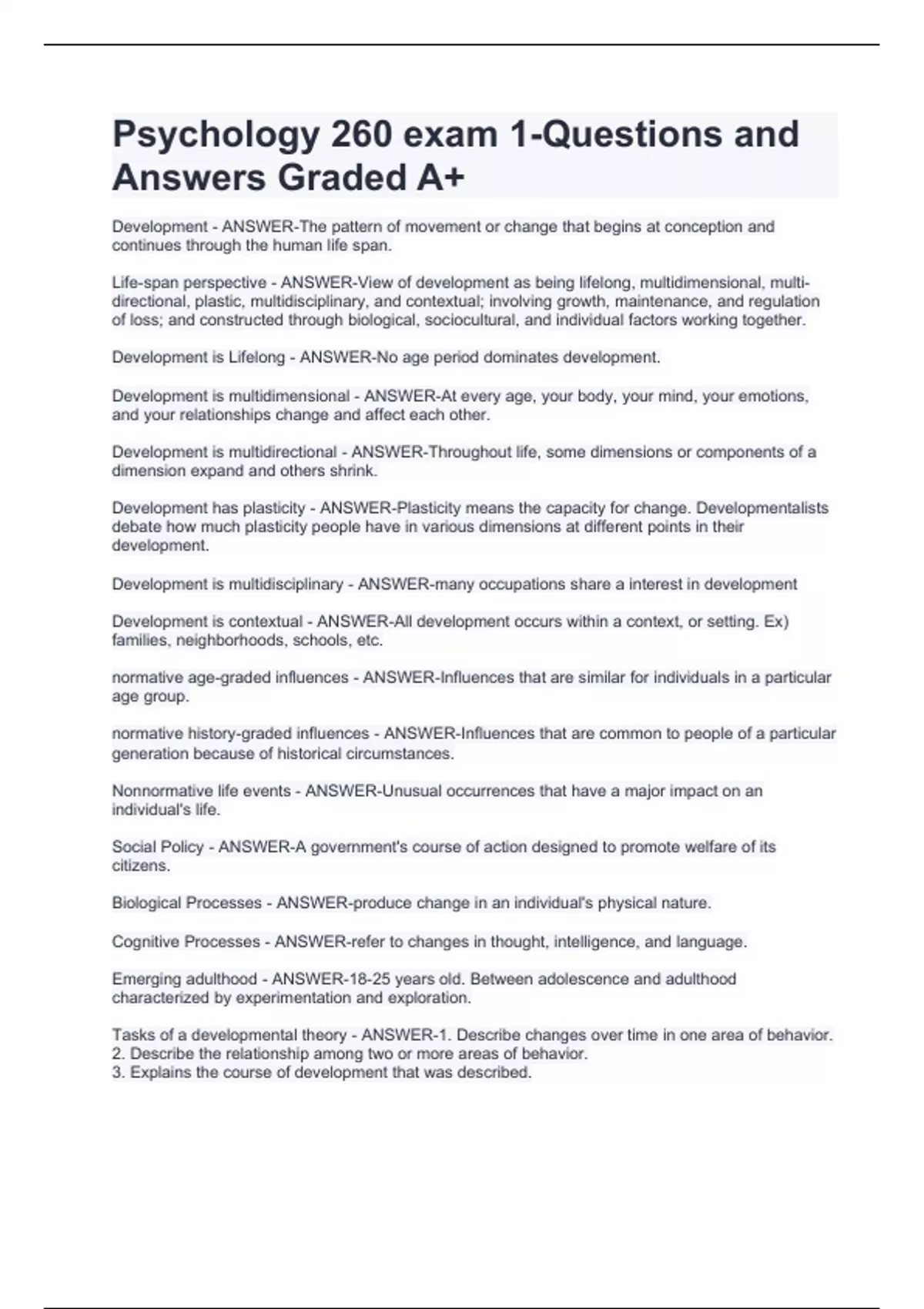 Psychology 260 exam 1-Questions and Answers Graded A+

Development - ANSWER-The pattern of movement or change that begins at conception and continues through the human life span.

Life-span perspective - ANSWER-View of development as being lifelong, multidimensional, multidirectional, plastic, multidisciplinary, and contextual; involving growth, maintenance, and regulation of loss; and constructed through biological, sociocultural, and individual factors working together.

Development is Lifelong - ANSWER-No age period dominates development.

Development is multidimensional - ANSWER-At every age, your body, your mind, your emotions, and your relationships change and affect each other.

Development is multidirectional - ANSWER-Throughout life, some dimensions or components of a dimension expand and others shrink.

Development has plasticity - ANSWER-Plasticity means the capacity for change. Developmentalists debate how much plasticity people have in various dimensions at different points in their development.

Development is multidisciplinary - ANSWER-many occupations share a interest in development

Development is contextual - ANSWER-All development occurs within a context, or setting. Ex) families, neighborhoods, schools, etc.

normative age-graded influences - ANSWER-Influences that are similar for individuals in a particular age group.

normative history-graded influences - ANSWER-Influences that are common to people of a particular generation because of historical circumstances.

Nonnormative life events - ANSWER-Unusual occurrences that have a major impact on an individual's life.

Social Policy - ANSWER-A government's course of action designed to promote welfare of its citizens.

Biological Processes - ANSWER-produce change in an individual's physical nature.

Cognitive Processes - ANSWER-refer to changes in thought, intelligence, and language.

Emerging adulthood - ANSWER-18-25 years old. Between adolescence and adulthood characterized by experimentation and exploration.

Tasks of a developmental theory - ANSWER-1. Describe changes over time in one area of behavior.
2. Describe the relationship among two or more areas of behavior.
3. Explains the course of development that was described.